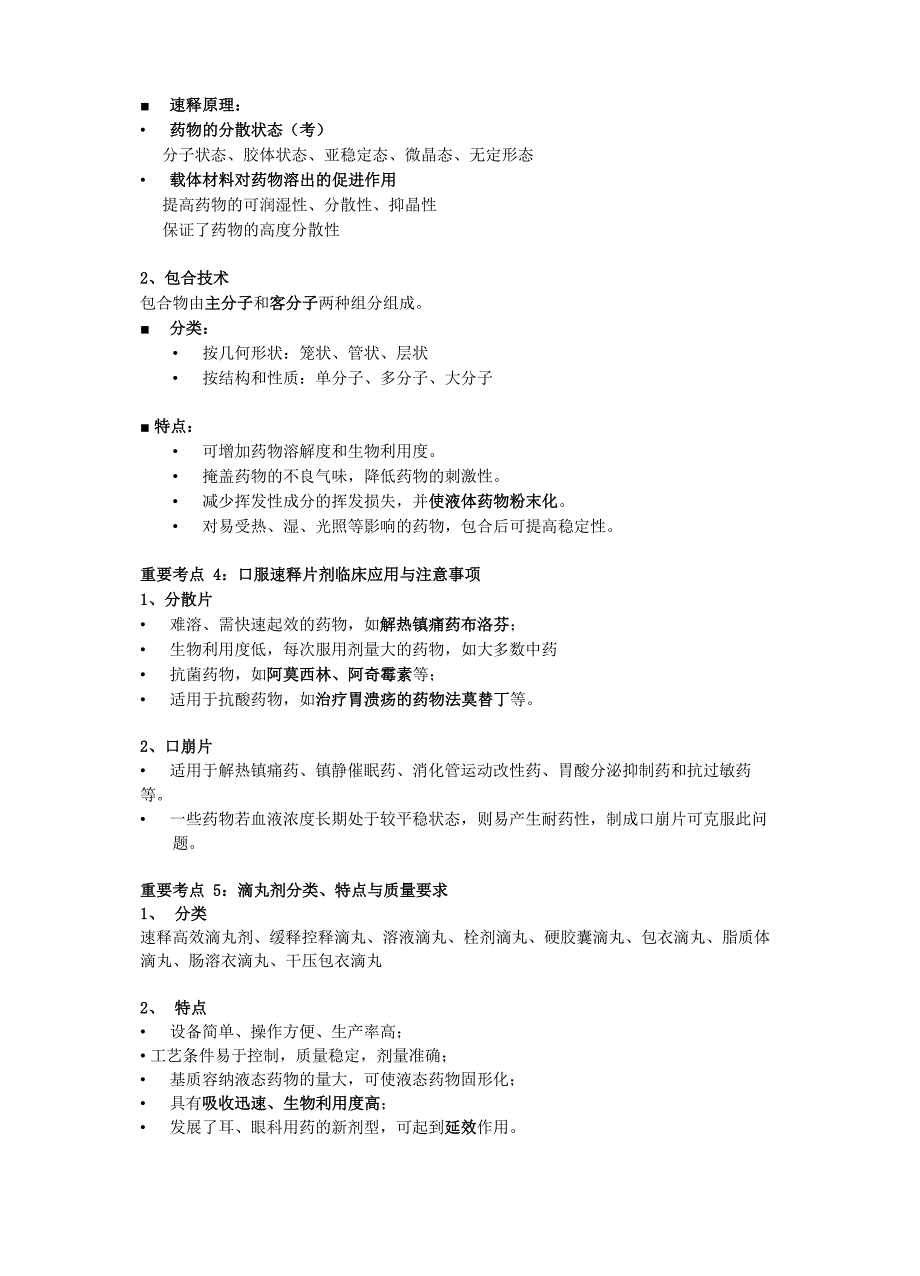 ■ 速释原理：
• 药物的分散状态（考）
分子状态、胶体状态、亚稳定态、微晶态、无定形态
• 载体材料对药物溶出的促进作用
提高药物的可润湿性、分散性、抑晶性
保证了药物的高度分散性

2、包合技术
包合物由主分子和客分子两种组分组成。
■ 分类：
• 按几何形状：笼状、管状、层状
• 按结构和性质：单分子、多分子、大分子

■ 特点：
• 可增加药物溶解度和生物利用度。
• 掩盖药物的不良气味，降低药物的刺激性。
• 减少挥发性成分的挥发损失，并使液体药物粉末化。
• 对易受热、湿、光照等影响的药物，包合后可提高稳定性。

重要考点 4：口服速释片剂临床应用与注意事项
1、分散片
• 难溶、需快速起效的药物，如解热镇痛药布洛芬；
• 生物利用度低，每次服用剂量大的药物，如大多数中药
• 抗菌药物，如阿莫西林、阿奇霉素等；
• 适用于抗酸药物，如治疗胃溃疡的药物法莫替丁等。

2、口崩片
• 适用于解热镇痛药、镇静催眠药、消化管运动改性药、胃酸分泌抑制药和抗过敏药等。
• 一些药物若血液浓度长期处于较平稳状态，则易产生耐药性，制成口崩片可克服此问题。

重要考点 5：滴丸剂分类、特点与质量要求
1、 分类
速释高效滴丸剂、缓释控释滴丸、溶液滴丸、栓剂滴丸、硬胶囊滴丸、包衣滴丸、脂质体滴丸、肠溶衣滴丸、干压包衣滴丸

2、 特点
• 设备简单、操作方便、生产率高；
• 工艺条件易于控制，质量稳定，剂量准确；
• 基质容纳液态药物的量大，可使液态药物固形化；
• 具有吸收迅速、生物利用度高；
• 发展了耳、眼科用药的新剂型，可起到延效作用。